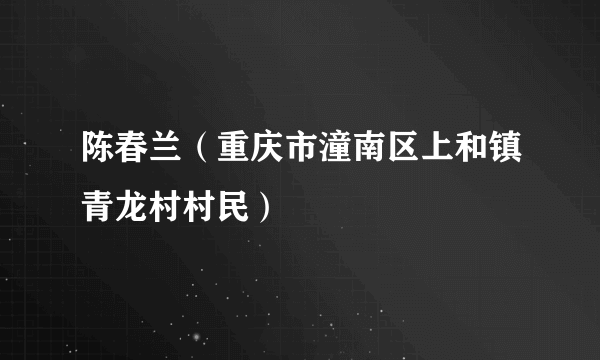 陈春兰（重庆市潼南区上和镇青龙村村民）